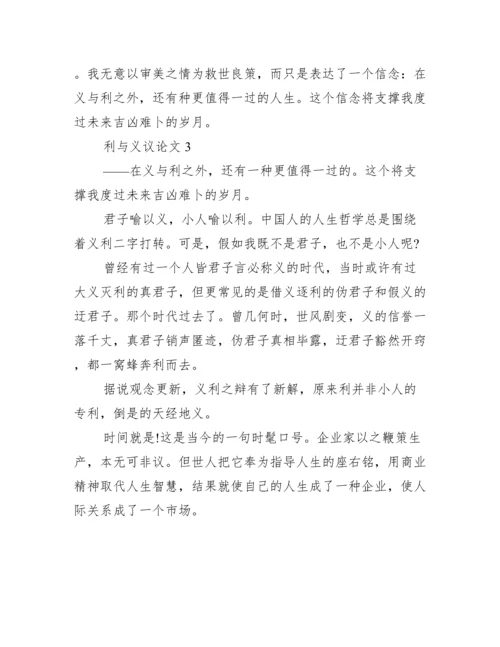 。我无意以审美之情为救世良策，而只是表达了一个信念：在义与利之外，还有种更值得一过的人生。这个信念将支撑我度过未来吉凶难卜的岁月。

利与义议论文 3

——在义与利之外，还有一种更值得一过的。这个将支撑我度过未来吉凶难卜的岁月。

君子喻以义，小人喻以利。中国人的人生哲学总是围绕着义利二字打转。可是，假如我既不是君子，也不是小人呢?

曾经有过一个人皆君子言必称义的时代，当时或许有过大义灭利的真君子，但更常见的是借义逐利的伪君子和假义的迂君子。那个时代过去了。曾几何时，世风剧变，义的信誉一落千丈，真君子销声匿迹，伪君子真相毕露，迂君子豁然开窍，都一窝蜂奔利而去。

据说观念更新，义利之辩有了新解，原来利并非小人的专利，倒是的天经地义。

时间就是!这是当今的一句时髦口号。企业家以之鞭策生产，本无可非议。但世人把它奉为指导人生的座右铭，用商业精神取代人生智慧，结果就使自己的人生成了一种企业，使人际关系成了一个市场。